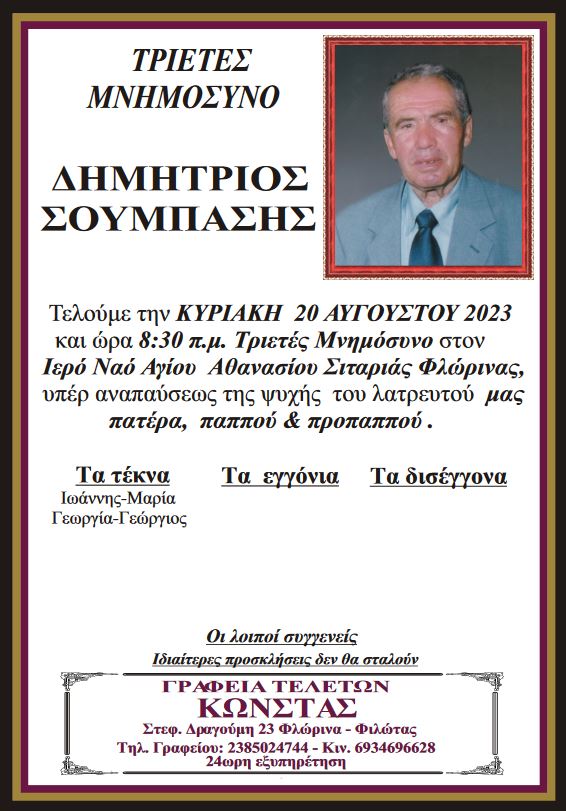 ΤΡΙΕΤΕΣ
ΜΝΗΜΟΣΥΝΟ

ΔΗΜΗΤΡΙΟΣ
ΣΟΥΜΠΑΣΗΣ

Τελούμε την ΚΥΡΙΑΚΗ 20 ΑΥΓΟΥΣΤΟΥ 2023 και ώρα 8:30 π.μ. Τριετές Μνημόσυνο στον Ιερό Ναό Αγίου Αθανασίου Σιταριάς Φλώρινας, υπέρ αναπαύσεως της ψυχής του λατρευτού μας πατέρα, παππού & προπαππού .

Τα τέκνα
Ιωάννης-Μαρία
Γεωργία-Γεώργιος

Τα εγγόνια

Τα δισέγγονα

Οι λοιποί συγγενείς
Ιδιαίτερες προσκλήσεις δεν θα σταλούν

ΓΡΑΦΕΙΑ ΤΕΛΕΤΩΝ
ΚΩΝΣΤΑΣ
Στεφ. Δραγούμη 23 Φλώρινα - Φιλώτας
Τηλ. Γραφείου: 2385024744 - Κιν. 6934696628
24ωρη εξυπηρέτηση